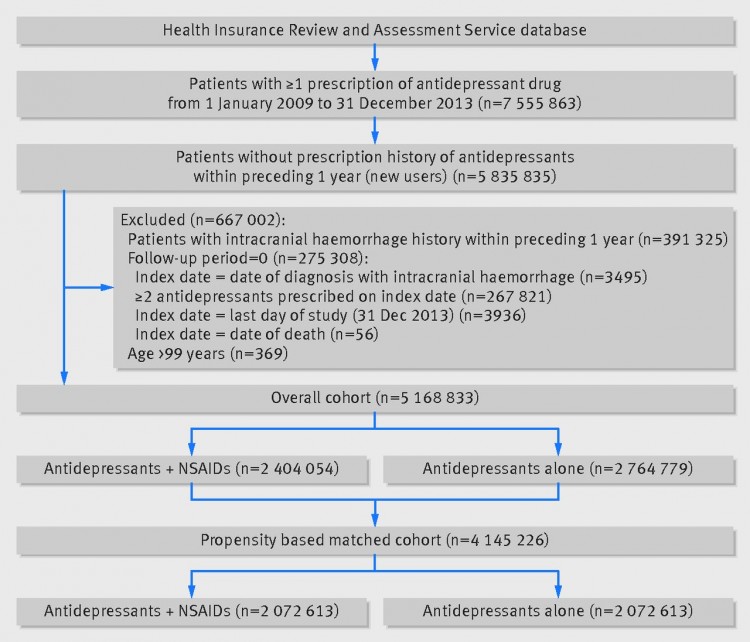 Health Insurance Review and Assessment Service database

Patients with ≥1 prescription of antidepressant drug from 1 January 2009 to 31 December 2013 (n=7 555 863)

Patients without prescription history of antidepressants within preceding 1 year (new users) (n=5 835 835)

Excluded (n=667 002):
Patients with intracranial haemorrhage history within preceding 1 year (n=391 325)
Follow-up period=0 (n=275 308):
Index date = date of diagnosis with intracranial haemorrhage (n=3495)
≥2 antidepressants prescribed on index date (n=267 821)
Index date = last day of study (31 Dec 2013) (n=3936)
Index date = date of death (n=56)
Age >99 years (n=369)

Overall cohort (n=5 168 833)

Antidepressants + NSAIDs (n=2 404 054)

Antidepressants alone (n=2 764 779)

Propensity based matched cohort (n=4 145 226)

Antidepressants + NSAIDs (n=2 072 613)

Antidepressants alone (n=2 072 613)